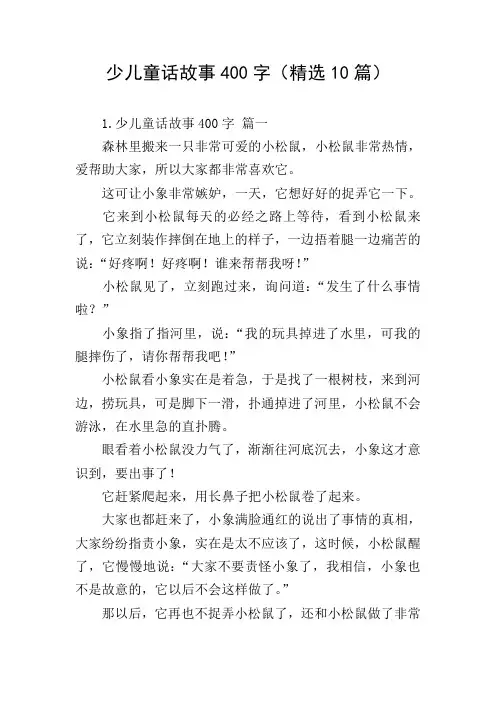 少儿童话故事400字（精选10篇）

1.少儿童话故事400字 篇一

森林里搬来一只非常可爱的小松鼠，小松鼠非常热情，爱帮助大家，所以大家都非常喜欢它。

这可让小象非常嫉妒，一天，它想好好的捉弄它一下。

它来到小松鼠每天的必经之路上等待，看到小松鼠来了，它立刻装作摔倒在地上的样子，一边捂着腿一边痛苦的说：“好疼啊！好疼啊！谁来帮帮我呀！”

小松鼠见了，立刻跑过来，询问道：“发生了什么事情啦？”

小象指了指河里，说：“我的玩具掉进了水里，可我的腿摔伤了，请你帮帮我吧！”

小松鼠看小象实在是着急，于是找了一根树枝，来到河边，捞玩具，可是脚下一滑，扑通掉进了河里，小松鼠不会游泳，在水里急的直扑腾。

眼看着小松鼠没力气了，渐渐往河底沉去，小象这才意识到，要出事了！

它赶紧爬起来，用长鼻子把小松鼠卷了起来。

大家也都赶来了，小象满脸通红的说出了事情的真相，大家纷纷指责小象，实在是太不应该了，这时候，小松鼠醒了，它慢慢地说：“大家不要责怪小象了，我相信，小象也不是故意的，它以后不会这样做了。”

那以后，它再也不捉弄小松鼠了，还和小松鼠做了非常